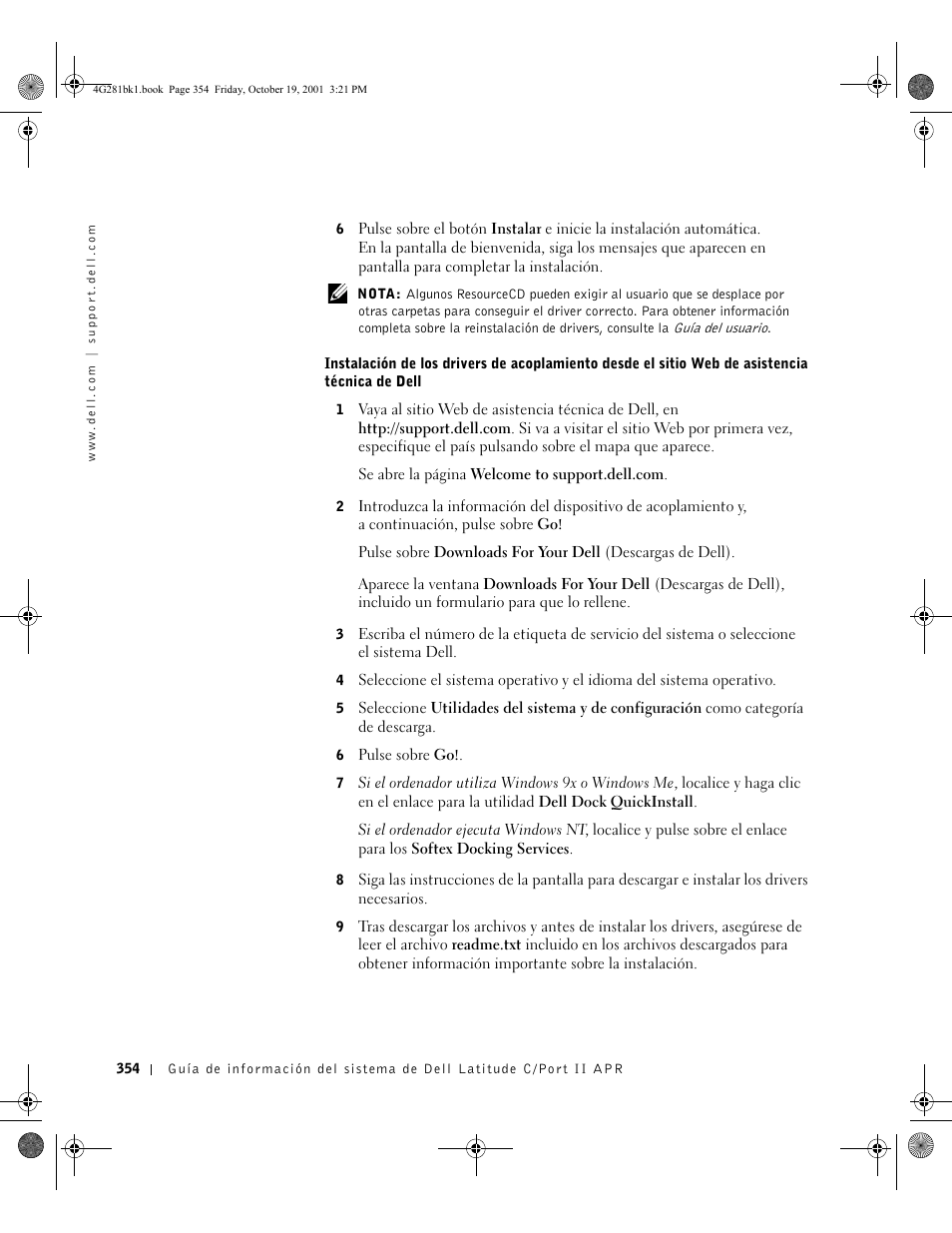 4G281bk1.book Page 354 Friday, October 19, 2001 3:21 PM

www.dell.com | support.dell.com

6 Pulse sobre el botón Instalar e inicie la instalación automática. En la pantalla de bienvenida, siga los mensajes que aparecen en pantalla para completar la instalación.

NOTA: Algunos ResourceCD pueden exigir al usuario que se desplace por otras carpetas para conseguir el driver correcto. Para obtener información completa sobre la reinstalación de drivers, consulte la Guía del usuario.

Instalación de los drivers de acoplamiento desde el sitio Web de asistencia técnica de Dell

1 Vaya al sitio Web de asistencia técnica de Dell, en http://support.dell.com. Si va a visitar el sitio Web por primera vez, especifique el país pulsando sobre el mapa que aparece.

Se abre la página Welcome to support.dell.com.

2 Introduzca la información del dispositivo de acoplamiento y, a continuación, pulse sobre Go!

Pulse sobre Downloads For Your Dell (Descargas de Dell).

Aparece la ventana Downloads For Your Dell (Descargas de Dell), incluido un formulario para que lo rellene.

3 Escriba el número de la etiqueta de servicio del sistema o seleccione el sistema Dell.

4 Seleccione el sistema operativo y el idioma del sistema operativo.

5 Seleccione Utilidades del sistema y de configuración como categoría de descarga.

6 Pulse sobre Go!.

7 Si el ordenador utiliza Windows 9x o Windows Me, localice y haga clic en el enlace para la utilidad Dell Dock QuickInstall.

Si el ordenador ejecuta Windows NT, localice y pulse sobre el enlace para los Softex Docking Services.

8 Siga las instrucciones de la pantalla para descargar e instalar los drivers necesarios.

9 Tras descargar los archivos y antes de instalar los drivers, asegúrese de leer el archivo readme.txt incluido en los archivos descargados para obtener información importante sobre la instalación.

354 | Guía de información del sistema de Dell Latitude C/Port II APR